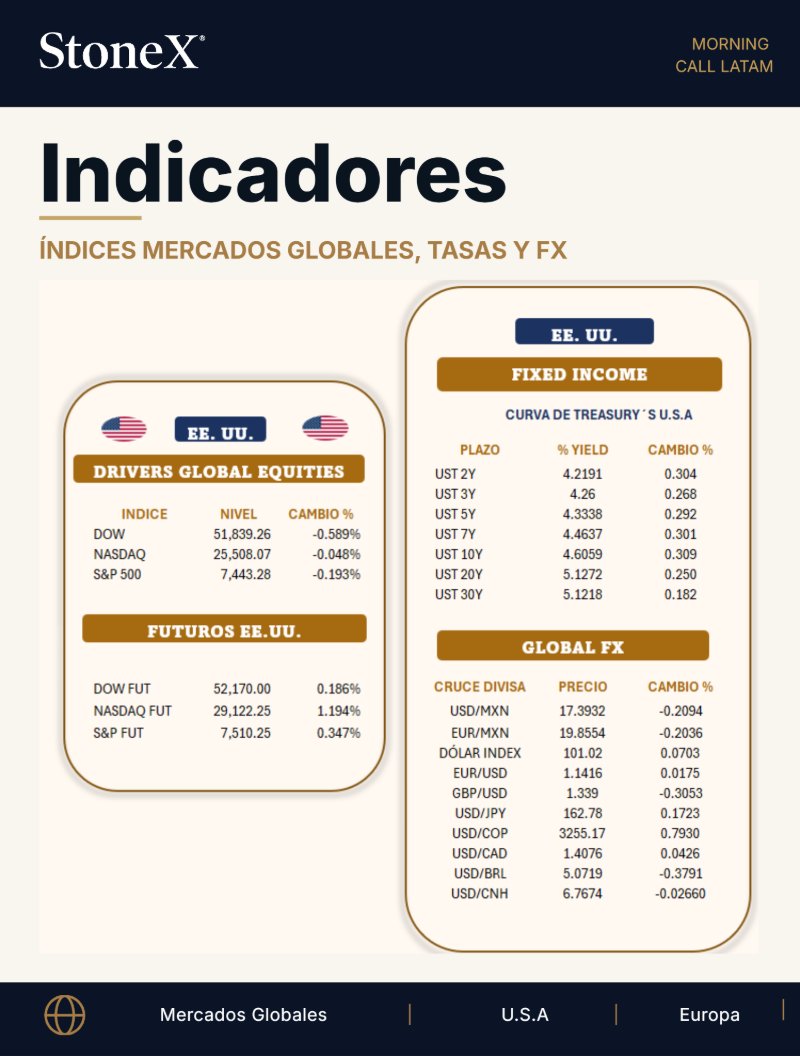 StoneX®

MORNING
CALL LATAM

Indicadores

ÍNDICES MERCADOS GLOBALES, TASAS Y FX

EE. UU.

DRIVERS GLOBAL EQUITIES

| INDICE | NIVEL | CAMBIO % |
|---|---|---|
| DOW | 51,839.26 | -0.589% |
| NASDAQ | 25,508.07 | -0.048% |
| S&P 500 | 7,443.28 | -0.193% |

FUTUROS EE.UU.

| DOW FUT | 52,170.00 | 0.186% |
|---|---|---|
| NASDAQ FUT | 29,122.25 | 1.194% |
| S&P FUT | 7,510.25 | 0.347% |

EE. UU.

FIXED INCOME

CURVA DE TREASURY´S U.S.A

| PLAZO | % YIELD | CAMBIO % |
|---|---|---|
| UST 2Y | 4.2191 | 0.304 |
| UST 3Y | 4.26 | 0.268 |
| UST 5Y | 4.3338 | 0.292 |
| UST 7Y | 4.4637 | 0.301 |
| UST 10Y | 4.6059 | 0.309 |
| UST 20Y | 5.1272 | 0.250 |
| UST 30Y | 5.1218 | 0.182 |

GLOBAL FX

| CRUCE DIVISA | PRECIO | CAMBIO % |
|---|---|---|
| USD/MXN | 17.3932 | -0.2094 |
| EUR/MXN | 19.8554 | -0.2036 |
| DÓLAR INDEX | 101.02 | 0.0703 |
| EUR/USD | 1.1416 | 0.0175 |
| GBP/USD | 1.339 | -0.3053 |
| USD/JPY | 162.78 | 0.1723 |
| USD/COP | 3255.17 | 0.7930 |
| USD/CAD | 1.4076 | 0.0426 |
| USD/BRL | 5.0719 | -0.3791 |
| USD/CNH | 6.7674 | -0.02660 |

Mercados Globales | U.S.A | Europa |